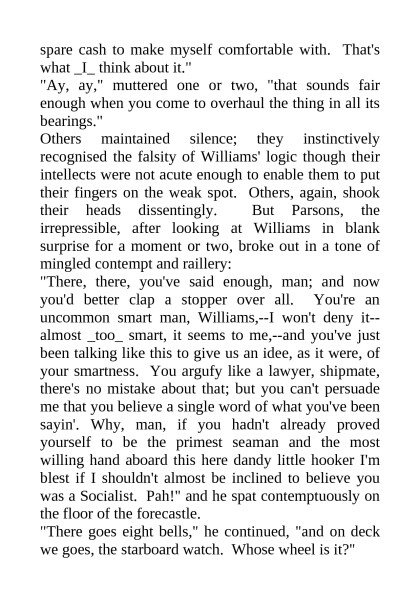 spare cash to make myself comfortable with. That's what _I_ think about it."
"Ay, ay," muttered one or two, "that sounds fair enough when you come to overhaul the thing in all its bearings."
Others maintained silence; they instinctively recognised the falsity of Williams' logic though their intellects were not acute enough to enable them to put their fingers on the weak spot. Others, again, shook their heads dissentingly. But Parsons, the irrepressible, after looking at Williams in blank surprise for a moment or two, broke out in a tone of mingled contempt and raillery:
"There, there, you've said enough, man; and now you'd better clap a stopper over all. You're an uncommon smart man, Williams,--I won't deny it--almost _too_ smart, it seems to me,--and you've just been talking like this to give us an idee, as it were, of your smartness. You argufy like a lawyer, shipmate, there's no mistake about that; but you can't persuade me that you believe a single word of what you've been sayin'. Why, man, if you hadn't already proved yourself to be the primest seaman and the most willing hand aboard this here dandy little hooker I'm blest if I shouldn't almost be inclined to believe you was a Socialist. Pah!" and he spat contemptuously on the floor of the forecastle.
"There goes eight bells," he continued, "and on deck we goes, the starboard watch. Whose wheel is it?"